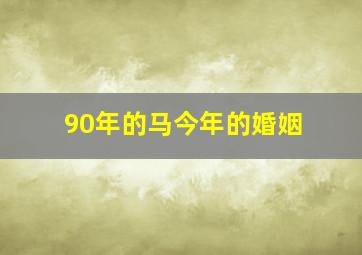 90年的马今年的婚姻